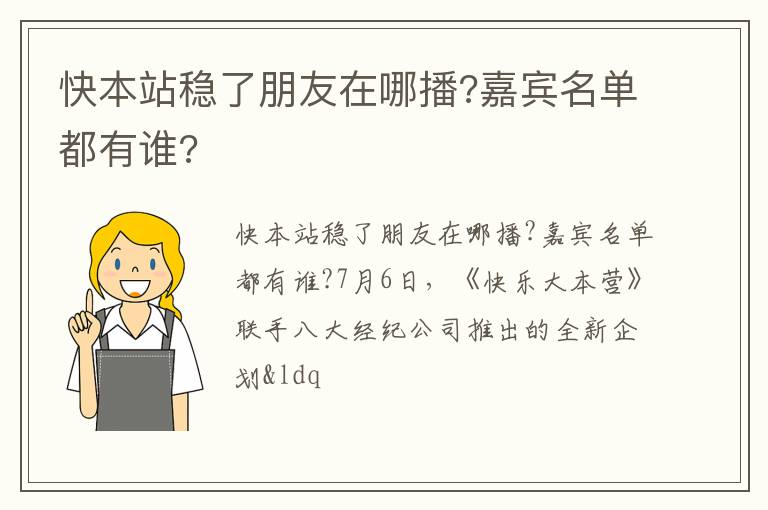 快本站稳了朋友在哪播?嘉宾名单都有谁?

快本站稳了朋友在哪播?嘉宾名单都有谁?7月6日，《快乐大本营》联手八大经纪公司推出的全新企划&ldq